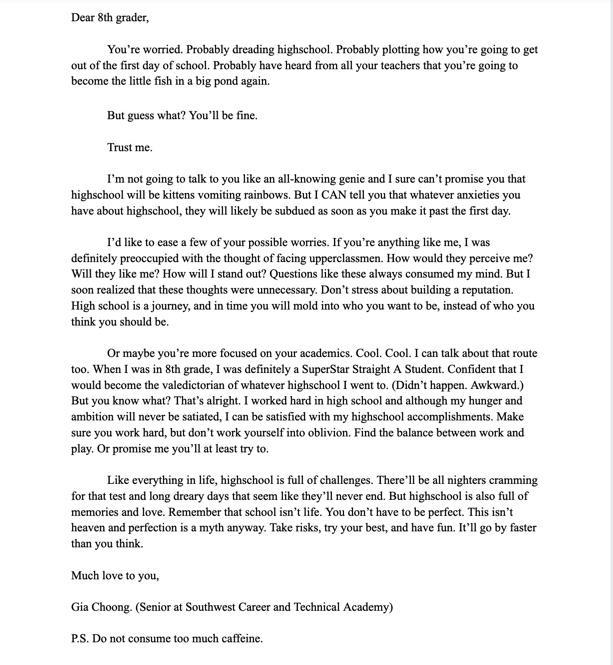 Dear 8th grader,

You're worried. Probably dreading highschool. Probably plotting how you're going to get out of the first day of school. Probably have heard from all your teachers that you're going to become the little fish in a big pond again.

But guess what? You'll be fine.

Trust me.

I'm not going to talk to you like an all-knowing genie and I sure can't promise you that highschool will be kittens vomiting rainbows. But I CAN tell you that whatever anxieties you have about highschool, they will likely be subdued as soon as you make it past the first day.

I'd like to ease a few of your possible worries. If you're anything like me, I was definitely preoccupied with the thought of facing upperclassmen. How would they perceive me? Will they like me? How will I stand out? Questions like these always consumed my mind. But I soon realized that these thoughts were unnecessary. Don't stress about building a reputation. High school is a journey, and in time you will mold into who you want to be, instead of who you think you should be.

Or maybe you're more focused on your academics. Cool. Cool. I can talk about that route too. When I was in 8th grade, I was definitely a SuperStar Straight A Student. Confident that I would become the valedictorian of whatever highschool I went to. (Didn't happen. Awkward.) But you know what? That's alright. I worked hard in high school and although my hunger and ambition will never be satiated, I can be satisfied with my highschool accomplishments. Make sure you work hard, but don't work yourself into oblivion. Find the balance between work and play. Or promise me you'll at least try to.

Like everything in life, highschool is full of challenges. There'll be all nighters cramming for that test and long dreary days that seem like they'll never end. But highschool is also full of memories and love. Remember that school isn't life. You don't have to be perfect. This isn't heaven and perfection is a myth anyway. Take risks, try your best, and have fun. It'll go by faster than you think.

Much love to you,

Gia Choong. (Senior at Southwest Career and Technical Academy)

P.S. Do not consume too much caffeine.